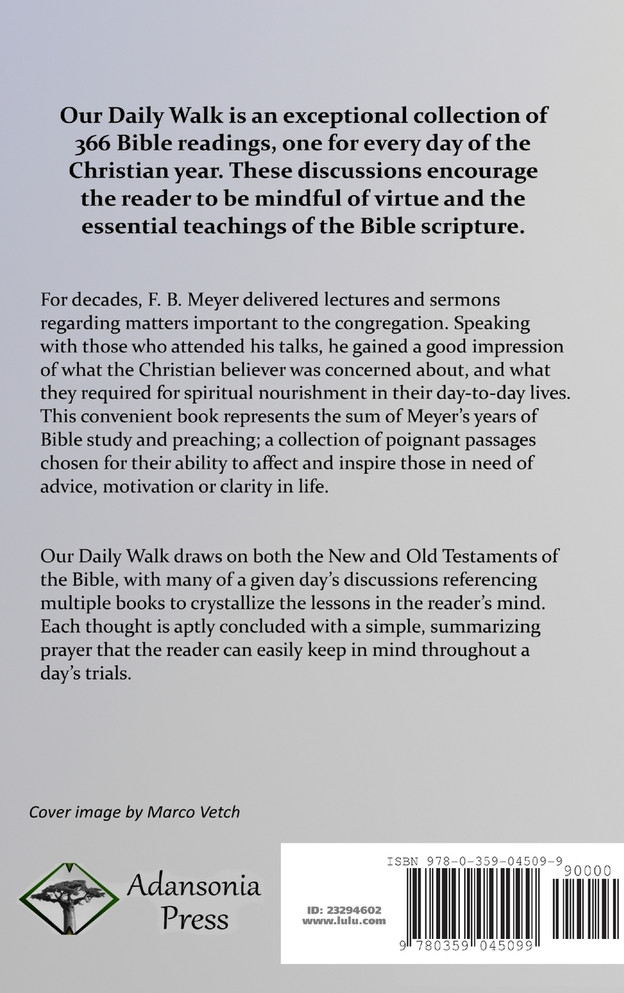 Our Daily Walk is an exceptional collection of 366 Bible readings, one for every day of the Christian year. These discussions encourage the reader to be mindful of virtue and the essential teachings of the Bible scripture.

For decades, F. B. Meyer delivered lectures and sermons regarding matters important to the congregation. Speaking with those who attended his talks, he gained a good impression of what the Christian believer was concerned about, and what they required for spiritual nourishment in their day-to-day lives. This convenient book represents the sum of Meyer's years of Bible study and preaching; a collection of poignant passages chosen for their ability to affect and inspire those in need of advice, motivation or clarity in life.

Our Daily Walk draws on both the New and Old Testaments of the Bible, with many of a given day's discussions referencing multiple books to crystallize the lessons in the reader's mind. Each thought is aptly concluded with a simple, summarizing prayer that the reader can easily keep in mind throughout a day's trials.

Cover image by Marco Vetch

Adansonia Press

ISBN 978-0-359-04509-9

90000

ID: 23294602
www.lulu.com

9 780359 045099